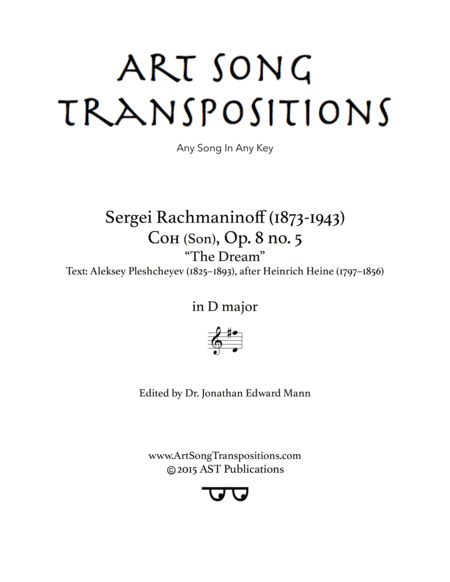 ART SONG TRANSPOSITIONS

Any Song In Any Key

Sergei Rachmaninoff (1873-1943)
Сон (Son), Op. 8 no. 5
"The Dream"
Text: Aleksey Pleshcheyev (1825–1893), after Heinrich Heine (1797–1856)

in D major

Edited by Dr. Jonathan Edward Mann

www.ArtSongTranspositions.com
©2015 AST Publications